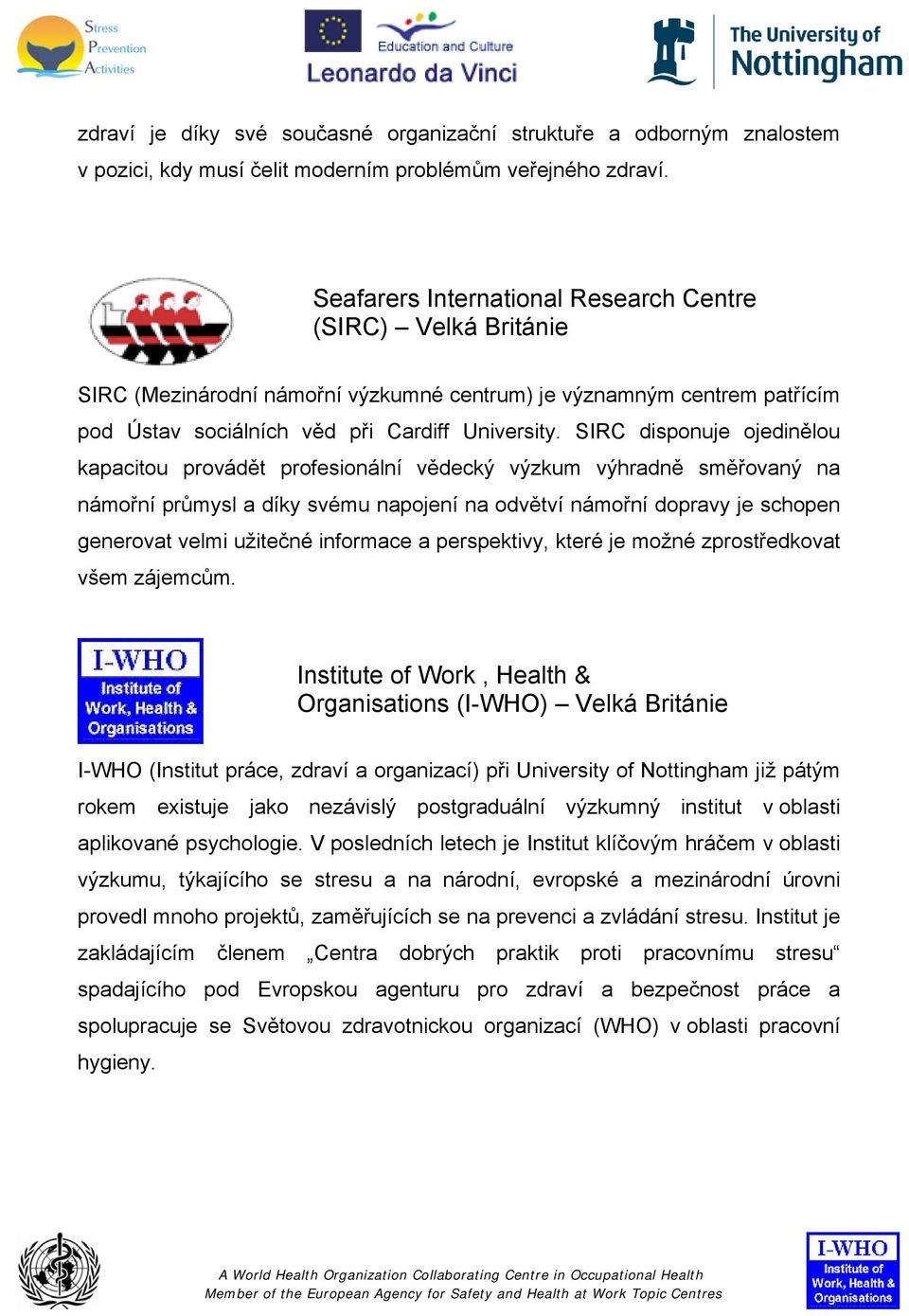 Stress Prevention Activities

Education and Culture
Leonardo da Vinci

The University of Nottingham

zdraví je díky své současné organizační struktuře a odborným znalostem v pozici, kdy musí čelit moderním problémům veřejného zdraví.

Seafarers International Research Centre (SIRC) – Velká Británie

SIRC (Mezinárodní námořní výzkumné centrum) je významným centrem patřícím pod Ústav sociálních věd při Cardiff University. SIRC disponuje ojedinělou kapacitou provádět profesionální vědecký výzkum výhradně směřovaný na námořní průmysl a díky svému napojení na odvětví námořní dopravy je schopen generovat velmi užitečné informace a perspektivy, které je možné zprostředkovat všem zájemcům.

I-WHO Institute of Work, Health & Organisations

Institute of Work , Health & Organisations (I-WHO) – Velká Británie

I-WHO (Institut práce, zdraví a organizací) při University of Nottingham již pátým rokem existuje jako nezávislý postgraduální výzkumný institut v oblasti aplikované psychologie. V posledních letech je Institut klíčovým hráčem v oblasti výzkumu, týkajícího se stresu a na národní, evropské a mezinárodní úrovni provedl mnoho projektů, zaměřujících se na prevenci a zvládání stresu. Institut je zakládajícím členem „Centra dobrých praktik proti pracovnímu stresu“ spadajícího pod Evropskou agenturu pro zdraví a bezpečnost práce a spolupracuje se Světovou zdravotnickou organizací (WHO) v oblasti pracovní hygieny.

A World Health Organization Collaborating Centre in Occupational Health
Member of the European Agency for Safety and Health at Work Topic Centres

I-WHO Institute of Work, Health & Organisations